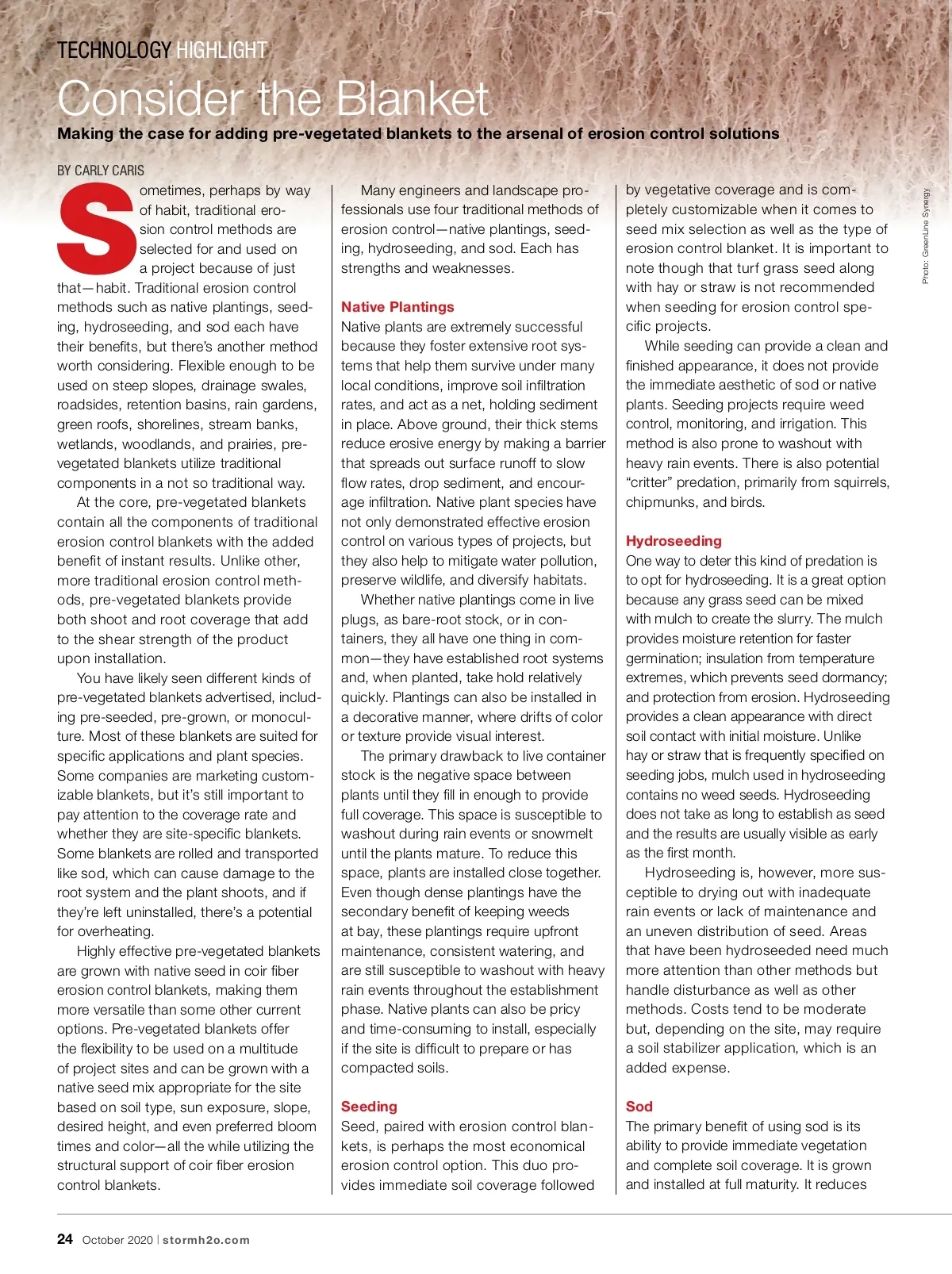 TECHNOLOGY HIGHLIGHT

Consider the Blanket

Making the case for adding pre-vegetated blankets to the arsenal of erosion control solutions

BY CARLY CARIS

Sometimes, perhaps by way of habit, traditional erosion control methods are selected for and used on a project because of just that—habit. Traditional erosion control methods such as native plantings, seeding, hydroseeding, and sod each have their benefits, but there's another method worth considering. Flexible enough to be used on steep slopes, drainage swales, roadsides, retention basins, rain gardens, green roofs, shorelines, stream banks, wetlands, woodlands, and prairies, pre-vegetated blankets utilize traditional components in a not so traditional way.

At the core, pre-vegetated blankets contain all the components of traditional erosion control blankets with the added benefit of instant results. Unlike other, more traditional erosion control methods, pre-vegetated blankets provide both shoot and root coverage that add to the shear strength of the product upon installation.

You have likely seen different kinds of pre-vegetated blankets advertised, including pre-seeded, pre-grown, or monoculture. Most of these blankets are suited for specific applications and plant species. Some companies are marketing customizable blankets, but it's still important to pay attention to the coverage rate and whether they are site-specific blankets. Some blankets are rolled and transported like sod, which can cause damage to the root system and the plant shoots, and if they're left uninstalled, there's a potential for overheating.

Highly effective pre-vegetated blankets are grown with native seed in coir fiber erosion control blankets, making them more versatile than some other current options. Pre-vegetated blankets offer the flexibility to be used on a multitude of project sites and can be grown with a native seed mix appropriate for the site based on soil type, sun exposure, slope, desired height, and even preferred bloom times and color—all the while utilizing the structural support of coir fiber erosion control blankets.

Many engineers and landscape professionals use four traditional methods of erosion control—native plantings, seeding, hydroseeding, and sod. Each has strengths and weaknesses.

Native Plantings
Native plants are extremely successful because they foster extensive root systems that help them survive under many local conditions, improve soil infiltration rates, and act as a net, holding sediment in place. Above ground, their thick stems reduce erosive energy by making a barrier that spreads out surface runoff to slow flow rates, drop sediment, and encourage infiltration. Native plant species have not only demonstrated effective erosion control on various types of projects, but they also help to mitigate water pollution, preserve wildlife, and diversify habitats.

Whether native plantings come in live plugs, as bare-root stock, or in containers, they all have one thing in common—they have established root systems and, when planted, take hold relatively quickly. Plantings can also be installed in a decorative manner, where drifts of color or texture provide visual interest.

The primary drawback to live container stock is the negative space between plants until they fill in enough to provide full coverage. This space is susceptible to washout during rain events or snowmelt until the plants mature. To reduce this space, plants are installed close together. Even though dense plantings have the secondary benefit of keeping weeds at bay, these plantings require upfront maintenance, consistent watering, and are still susceptible to washout with heavy rain events throughout the establishment phase. Native plants can also be pricy and time-consuming to install, especially if the site is difficult to prepare or has compacted soils.

Seeding
Seed, paired with erosion control blankets, is perhaps the most economical erosion control option. This duo provides immediate soil coverage followed by vegetative coverage and is completely customizable when it comes to seed mix selection as well as the type of erosion control blanket. It is important to note though that turf grass seed along with hay or straw is not recommended when seeding for erosion control specific projects.

While seeding can provide a clean and finished appearance, it does not provide the immediate aesthetic of sod or native plants. Seeding projects require weed control, monitoring, and irrigation. This method is also prone to washout with heavy rain events. There is also potential "critter" predation, primarily from squirrels, chipmunks, and birds.

Hydroseeding
One way to deter this kind of predation is to opt for hydroseeding. It is a great option because any grass seed can be mixed with mulch to create the slurry. The mulch provides moisture retention for faster germination; insulation from temperature extremes, which prevents seed dormancy; and protection from erosion. Hydroseeding provides a clean appearance with direct soil contact with initial moisture. Unlike hay or straw that is frequently specified on seeding jobs, mulch used in hydroseeding contains no weed seeds. Hydroseeding does not take as long to establish as seed and the results are usually visible as early as the first month.

Hydroseeding is, however, more susceptible to drying out with inadequate rain events or lack of maintenance and an uneven distribution of seed. Areas that have been hydroseeded need much more attention than other methods but handle disturbance as well as other methods. Costs tend to be moderate but, depending on the site, may require a soil stabilizer application, which is an added expense.

Sod
The primary benefit of using sod is its ability to provide immediate vegetation and complete soil coverage. It is grown and installed at full maturity. It reduces

Photo: GreenLine Synergy

24 October 2020 | stormh2o.com